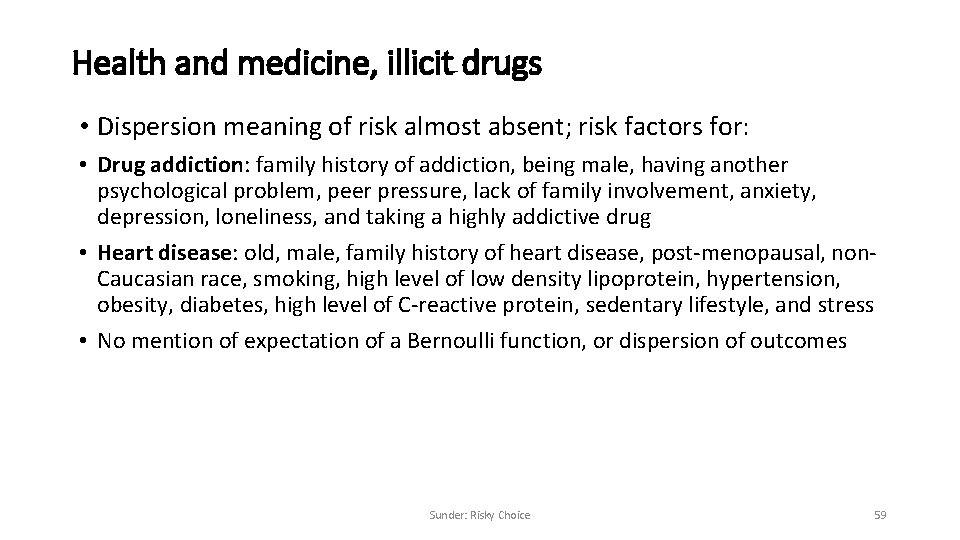 Health and medicine, illicit drugs

• Dispersion meaning of risk almost absent; risk factors for:

• Drug addiction: family history of addiction, being male, having another psychological problem, peer pressure, lack of family involvement, anxiety, depression, loneliness, and taking a highly addictive drug

• Heart disease: old, male, family history of heart disease, post-menopausal, non-Caucasian race, smoking, high level of low density lipoprotein, hypertension, obesity, diabetes, high level of C-reactive protein, sedentary lifestyle, and stress

• No mention of expectation of a Bernoulli function, or dispersion of outcomes

Sunder: Risky Choice

59